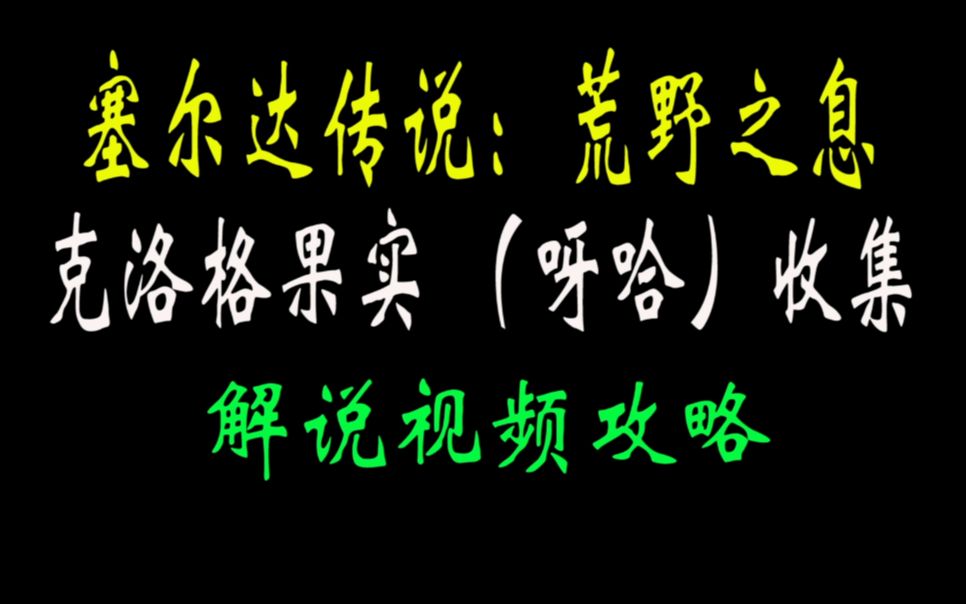 塞尔达传说：荒野之息

克洛格果实（呀哈）收集

解说视频攻略